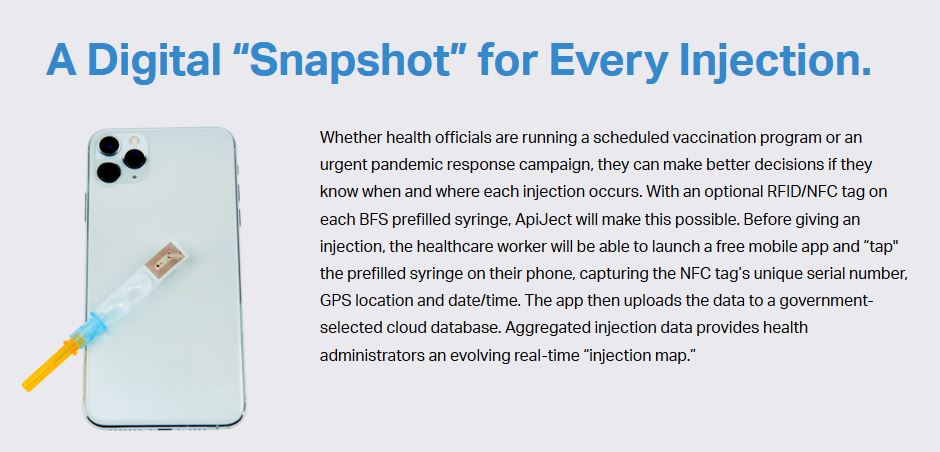 A Digital “Snapshot” for Every Injection.

Whether health officials are running a scheduled vaccination program or an urgent pandemic response campaign, they can make better decisions if they know when and where each injection occurs. With an optional RFID/NFC tag on each BFS prefilled syringe, ApiJect will make this possible. Before giving an injection, the healthcare worker will be able to launch a free mobile app and “tap" the prefilled syringe on their phone, capturing the NFC tag’s unique serial number, GPS location and date/time. The app then uploads the data to a government-selected cloud database. Aggregated injection data provides health administrators an evolving real-time “injection map.”